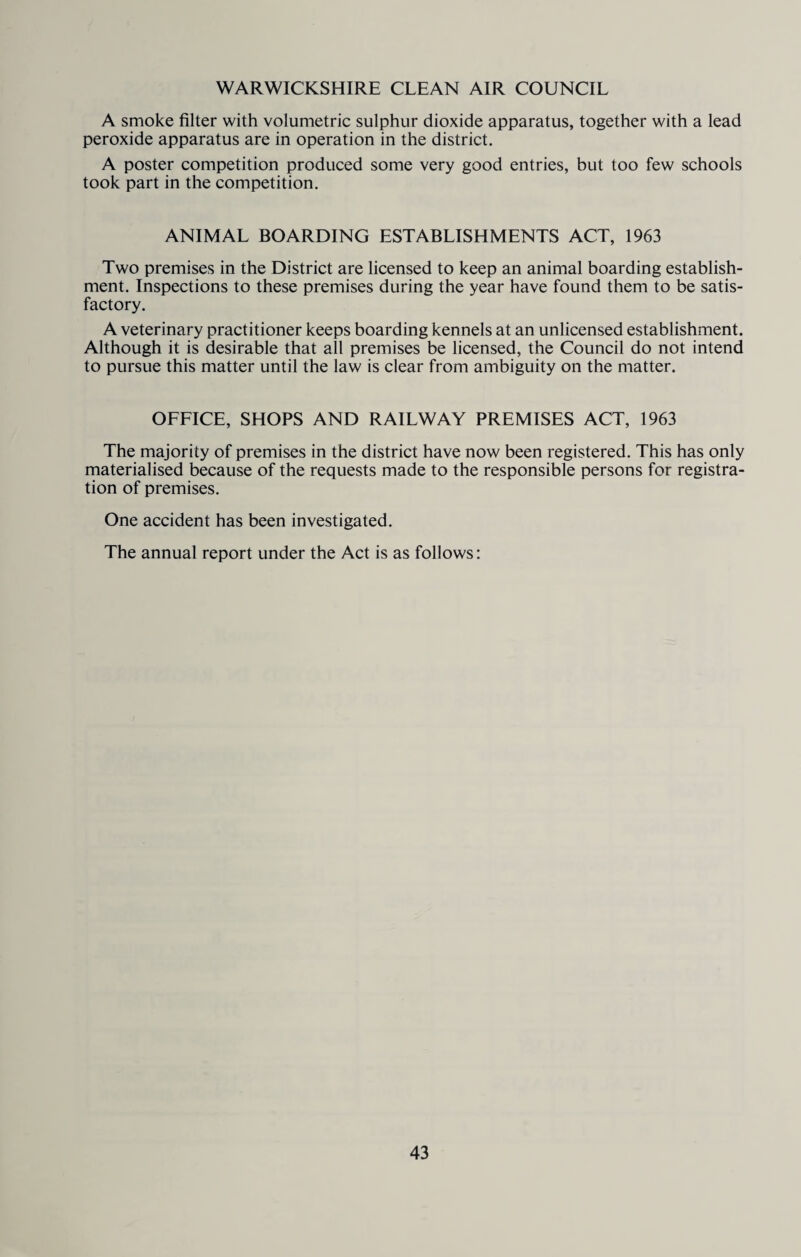 WARWICKSHIRE CLEAN AIR COUNCIL

A smoke filter with volumetric sulphur dioxide apparatus, together with a lead peroxide apparatus are in operation in the district.

A poster competition produced some very good entries, but too few schools took part in the competition.

ANIMAL BOARDING ESTABLISHMENTS ACT, 1963

Two premises in the District are licensed to keep an animal boarding establishment. Inspections to these premises during the year have found them to be satisfactory.

A veterinary practitioner keeps boarding kennels at an unlicensed establishment. Although it is desirable that all premises be licensed, the Council do not intend to pursue this matter until the law is clear from ambiguity on the matter.

OFFICE, SHOPS AND RAILWAY PREMISES ACT, 1963

The majority of premises in the district have now been registered. This has only materialised because of the requests made to the responsible persons for registration of premises.

One accident has been investigated.

The annual report under the Act is as follows:

43